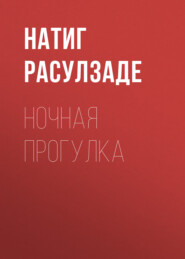 НАТИГ РАСУЛЗАДЕ

НОЧНАЯ ПРОГУЛКА